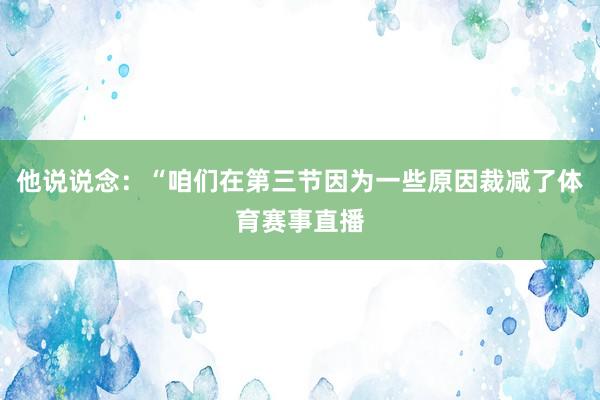 他说说念：“咱们在第三节因为一些原因裁减了体育赛事直播